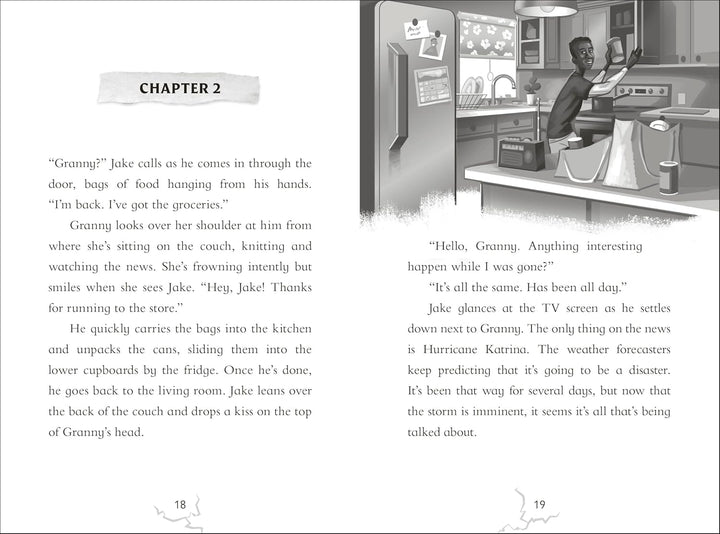 CHAPTER 2

"Granny?" Jake calls as he comes in through the door, bags of food hanging from his hands. "I'm back. I've got the groceries."

Granny looks over her shoulder at him from where she's sitting on the couch, knitting and watching the news. She's frowning intently but smiles when she sees Jake. "Hey, Jake! Thanks for running to the store."

He quickly carries the bags into the kitchen and unpacks the cans, sliding them into the lower cupboards by the fridge. Once he's done, he goes back to the living room. Jake leans over the back of the couch and drops a kiss on the top of Granny's head.

18

"Hello, Granny. Anything interesting happen while I was gone?"

"It's all the same. Has been all day."

Jake glances at the TV screen as he settles down next to Granny. The only thing on the news is Hurricane Katrina. The weather forecasters keep predicting that it's going to be a disaster. It's been that way for several days, but now that the storm is imminent, it seems it's all that's being talked about.

19